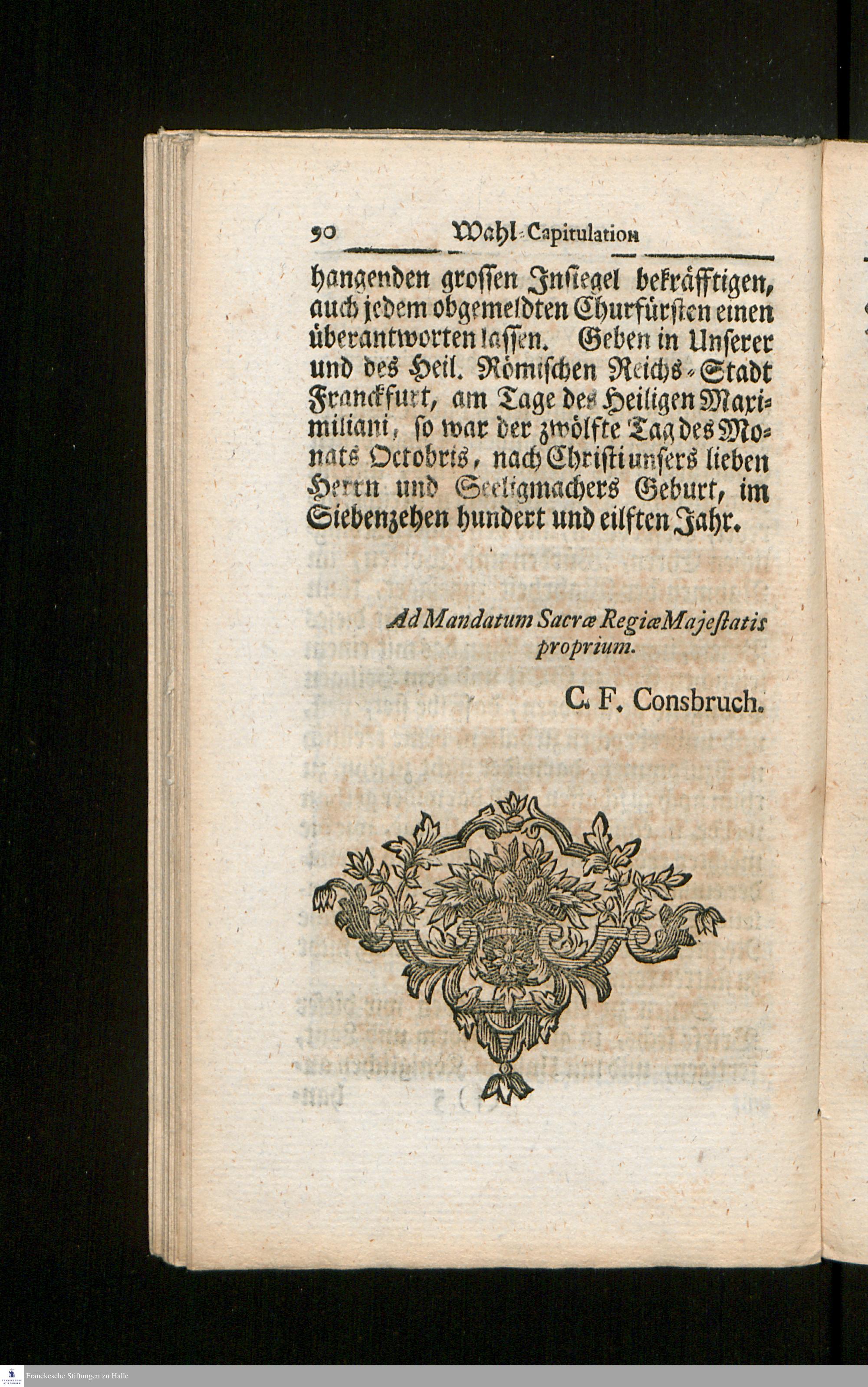 90 Wahl-Capitulation

hangenden grossen Insiegel bekräfftigen, auch jedem obgemeldten Churfürsten einen überantworten lassen. Geben in Unserer und des Heil. Römischen Reichs-Stadt Franckfurt, am Tage des Heiligen Maximiliani, so war der zwölfte Tag des Monats Octobris, nach Christi unsers lieben Herrn und Seeligmachers Geburt, im Siebenzehen hundert und eilften Jahr.

Ad Mandatum Sacræ Regiæ Majestatis proprium.

C. F. Consbruch.

Franckesche Stiftungen zu Halle